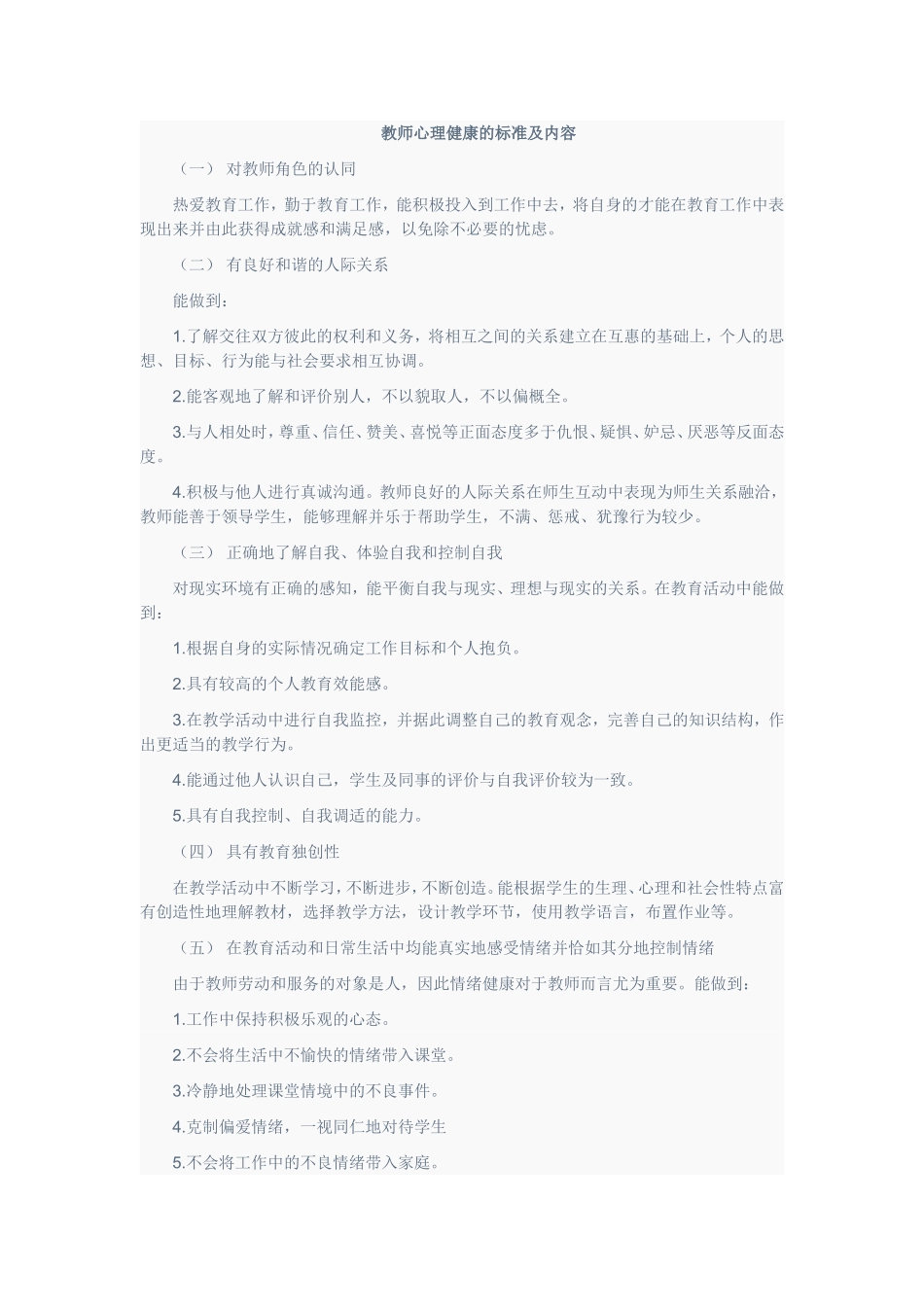 教师心理健康的标准及内容

（一） 对教师角色的认同

热爱教育工作，勤于教育工作，能积极投入到工作中去，将自身的才能在教育工作中表现出来并由此获得成就感和满足感，以免除不必要的忧虑。

（二） 有良好和谐的人际关系

能做到：

1.了解交往双方彼此的权利和义务，将相互之间的关系建立在互惠的基础上，个人的思想、目标、行为能与社会要求相互协调。

2.能客观地了解和评价别人，不以貌取人，不以偏概全。

3.与人相处时，尊重、信任、赞美、喜悦等正面态度多于仇恨、疑惧、妒忌、厌恶等反面态度。

4.积极与他人进行真诚沟通。教师良好的人际关系在师生互动中表现为师生关系融洽，教师能善于领导学生，能够理解并乐于帮助学生，不满、惩戒、犹豫行为较少。

（三） 正确地了解自我、体验自我和控制自我

对现实环境有正确的感知，能平衡自我与现实、理想与现实的关系。在教育活动中能做到：

1.根据自身的实际情况确定工作目标和个人抱负。

2.具有较高的个人教育效能感。

3.在教学活动中进行自我监控，并据此调整自己的教育观念，完善自己的知识结构，作出更适当的教学行为。

4.能通过他人认识自己，学生及同事的评价与自我评价较为一致。

5.具有自我控制、自我调适的能力。

（四） 具有教育独创性

在教学活动中不断学习，不断进步，不断创造。能根据学生的生理、心理和社会性特点富有创造性地理解教材，选择教学方法，设计教学环节，使用教学语言，布置作业等。

（五） 在教育活动和日常生活中均能真实地感受情绪并恰如其分地控制情绪

由于教师劳动和服务的对象是人，因此情绪健康对于教师而言尤为重要。能做到：

1.工作中保持积极乐观的心态。

2.不会将生活中不愉快的情绪带入课堂。

3.冷静地处理课堂情境中的不良事件。

4.克制偏爱情绪，一视同仁地对待学生

5.不会将工作中的不良情绪带入家庭。